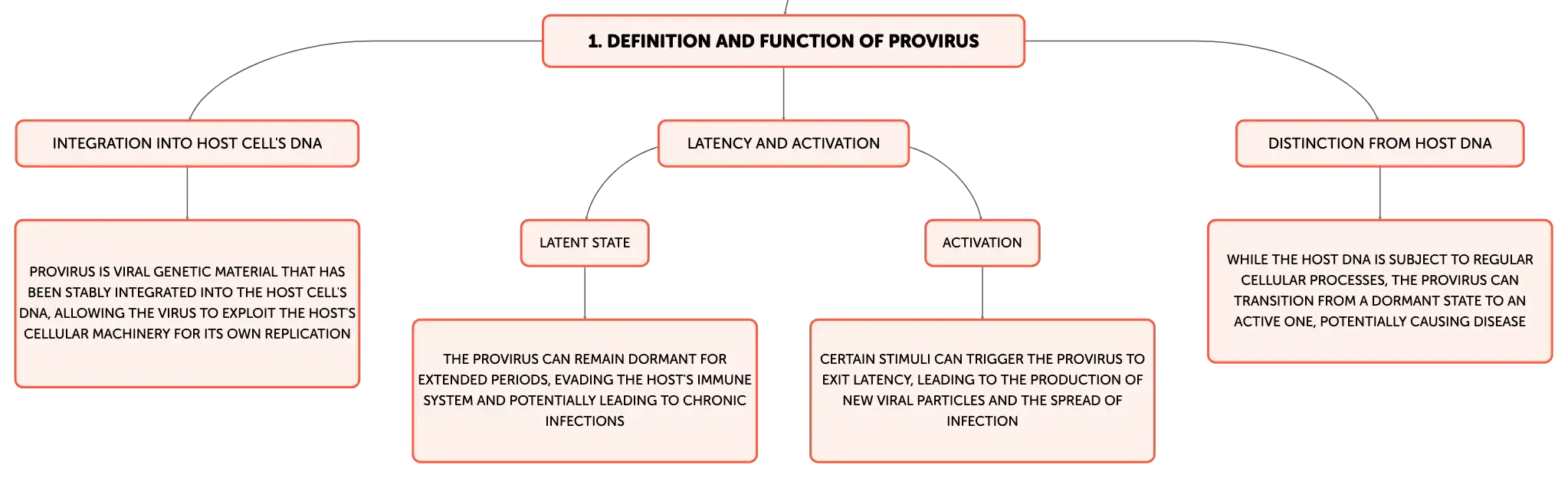 1. DEFINITION AND FUNCTION OF PROVIRUS

INTEGRATION INTO HOST CELL'S DNA

PROVIRUS IS VIRAL GENETIC MATERIAL THAT HAS BEEN STABLY INTEGRATED INTO THE HOST CELL'S DNA, ALLOWING THE VIRUS TO EXPLOIT THE HOST'S CELLULAR MACHINERY FOR ITS OWN REPLICATION

LATENCY AND ACTIVATION

LATENT STATE

THE PROVIRUS CAN REMAIN DORMANT FOR EXTENDED PERIODS, EVADING THE HOST'S IMMUNE SYSTEM AND POTENTIALLY LEADING TO CHRONIC INFECTIONS

ACTIVATION

CERTAIN STIMULI CAN TRIGGER THE PROVIRUS TO EXIT LATENCY, LEADING TO THE PRODUCTION OF NEW VIRAL PARTICLES AND THE SPREAD OF INFECTION

DISTINCTION FROM HOST DNA

WHILE THE HOST DNA IS SUBJECT TO REGULAR CELLULAR PROCESSES, THE PROVIRUS CAN TRANSITION FROM A DORMANT STATE TO AN ACTIVE ONE, POTENTIALLY CAUSING DISEASE